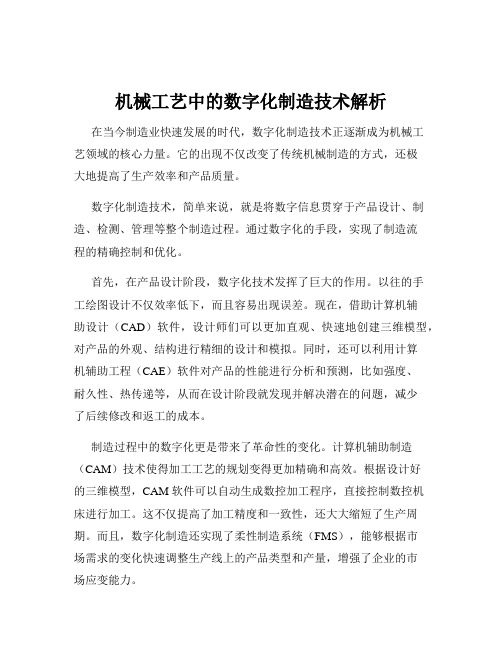 机械工艺中的数字化制造技术解析

在当今制造业快速发展的时代，数字化制造技术正逐渐成为机械工艺领域的核心力量。它的出现不仅改变了传统机械制造的方式，还极大地提高了生产效率和产品质量。

数字化制造技术，简单来说，就是将数字信息贯穿于产品设计、制造、检测、管理等整个制造过程。通过数字化的手段，实现了制造流程的精确控制和优化。

首先，在产品设计阶段，数字化技术发挥了巨大的作用。以往的手工绘图设计不仅效率低下，而且容易出现误差。现在，借助计算机辅助设计（CAD）软件，设计师们可以更加直观、快速地创建三维模型，对产品的外观、结构进行精细的设计和模拟。同时，还可以利用计算机辅助工程（CAE）软件对产品的性能进行分析和预测，比如强度、耐久性、热传递等，从而在设计阶段就发现并解决潜在的问题，减少了后续修改和返工的成本。

制造过程中的数字化更是带来了革命性的变化。计算机辅助制造（CAM）技术使得加工工艺的规划变得更加精确和高效。根据设计好的三维模型，CAM 软件可以自动生成数控加工程序，直接控制数控机床进行加工。这不仅提高了加工精度和一致性，还大大缩短了生产周期。而且，数字化制造还实现了柔性制造系统（FMS），能够根据市场需求的变化快速调整生产线上的产品类型和产量，增强了企业的市场应变能力。